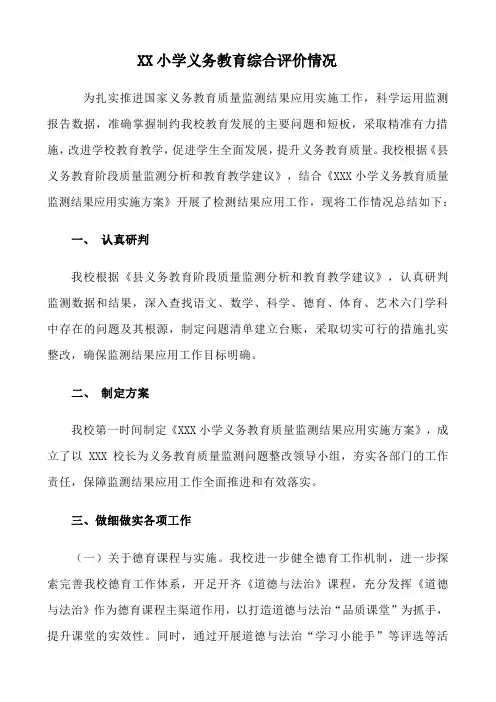 XX 小学义务教育综合评价情况

为扎实推进国家义务教育质量监测结果应用实施工作，科学运用监测报告数据，准确掌握制约我校教育发展的主要问题和短板，采取精准有力措施，改进学校教育教学，促进学生全面发展，提升义务教育质量。我校根据《县义务教育阶段质量监测分析和教育教学建议》，结合《XXX 小学义务教育质量监测结果应用实施方案》开展了检测结果应用工作，现将工作情况总结如下：

一、 认真研判

我校根据《县义务教育阶段质量监测分析和教育教学建议》，认真研判监测数据和结果，深入查找语文、数学、科学、德育、体育、艺术六门学科中存在的问题及其根源，制定问题清单建立台账，采取切实可行的措施扎实整改，确保监测结果应用工作目标明确。

二、 制定方案

我校第一时间制定《XXX 小学义务教育质量监测结果应用实施方案》，成立了以 XXX 校长为义务教育质量监测问题整改领导小组，夯实各部门的工作责任，保障监测结果应用工作全面推进和有效落实。

三、做细做实各项工作

（一）关于德育课程与实施。我校进一步健全德育工作机制，进一步探索完善我校德育工作体系，开足开齐《道德与法治》课程，充分发挥《道德与法治》作为德育课程主渠道作用，以打造道德与法治“品质课堂”为抓手，提升课堂的实效性。同时，通过开展道德与法治“学习小能手”等评选等活